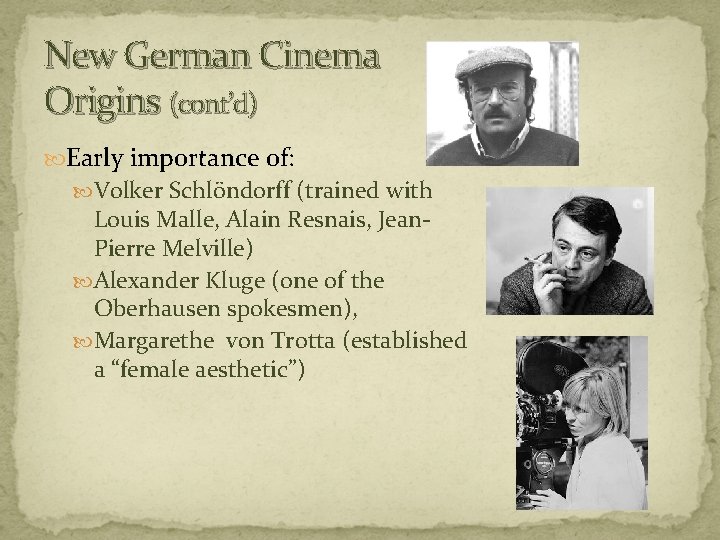 New German Cinema Origins (cont'd)

Early importance of:

Volker Schlöndorff (trained with Louis Malle, Alain Resnais, Jean-Pierre Melville)

Alexander Kluge (one of the Oberhausen spokesmen),

Margarethe von Trotta (established a "female aesthetic")